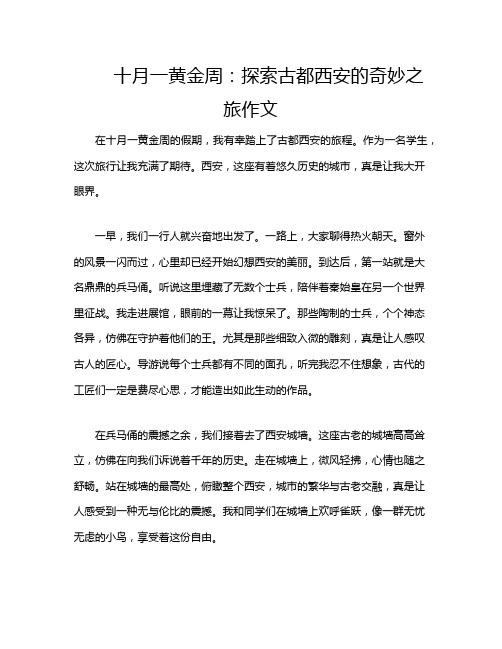 十月一黄金周：探索古都西安的奇妙之旅作文

在十月一黄金周的假期，我有幸踏上了古都西安的旅程。作为一名学生，这次旅行让我充满了期待。西安，这座有着悠久历史的城市，真是让我大开眼界。

一早，我们一行人就兴奋地出发了。一路上，大家聊得热火朝天。窗外的风景一闪而过，心里却已经开始幻想西安的美丽。到达后，第一站就是大名鼎鼎的兵马俑。听说这里埋藏了无数个士兵，陪伴着秦始皇在另一个世界里征战。我走进展馆，眼前的一幕让我惊呆了。那些陶制的士兵，个个神态各异，仿佛在守护着他们的王。尤其是那些细致入微的雕刻，真是让人感叹古人的匠心。导游说每个士兵都有不同的面孔，听完我忍不住想象，古代的工匠们一定是费尽心思，才能造出如此生动的作品。

在兵马俑的震撼之余，我们接着去了西安城墙。这座古老的城墙高高耸立，仿佛在向我们诉说着千年的历史。走在城墙上，微风轻拂，心情也随之舒畅。站在城墙的最高处，俯瞰整个西安，城市的繁华与古老交融，真是让人感受到一种无与伦比的震撼。我和同学们在城墙上欢呼雀跃，像一群无忧无虑的小鸟，享受着这份自由。